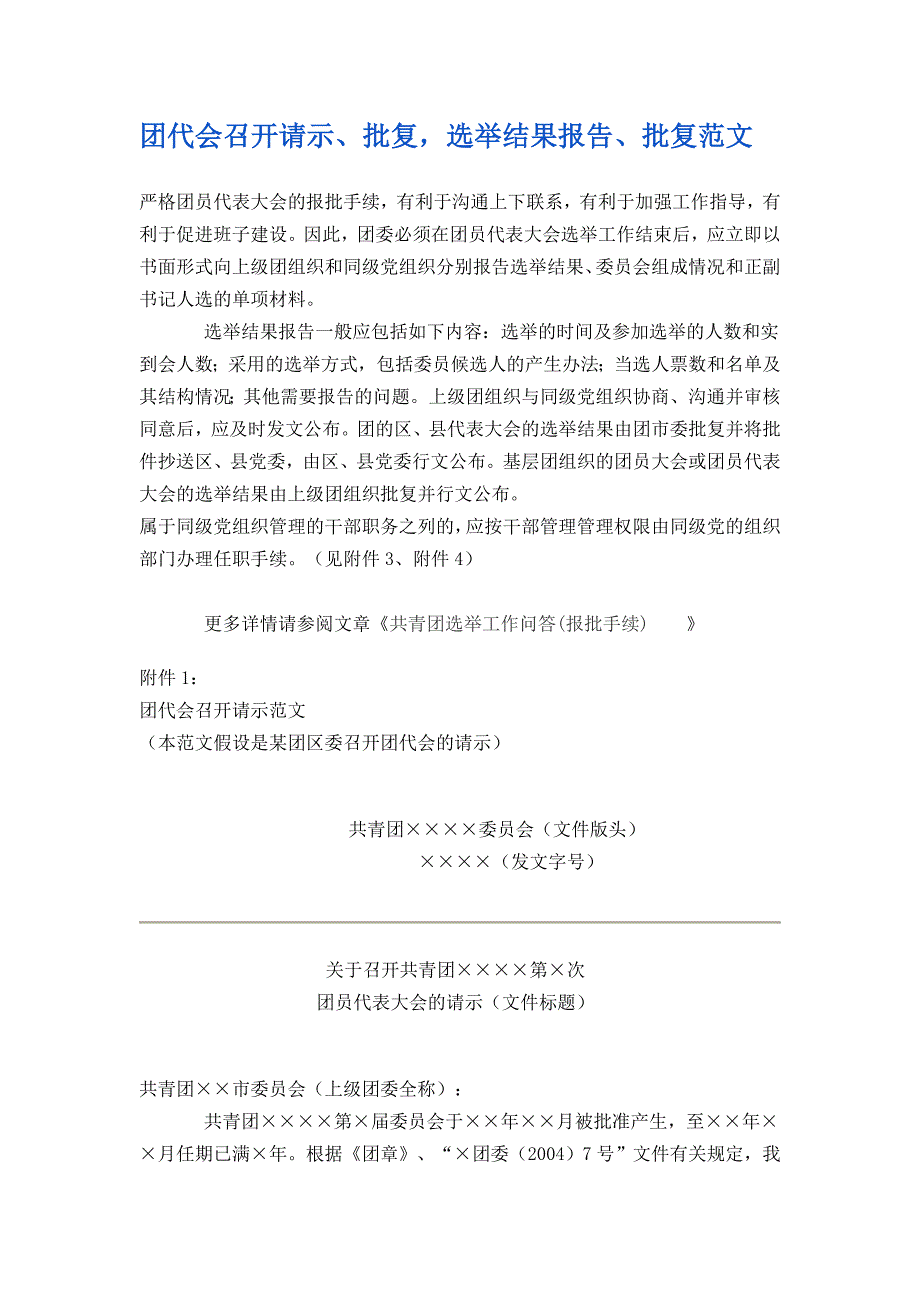 团代会召开请示、批复，选举结果报告、批复范文

严格团员代表大会的报批手续，有利于沟通上下联系，有利于加强工作指导，有利于促进班子建设。因此，团委必须在团员代表大会选举工作结束后，应立即以书面形式向上级团组织和同级党组织分别报告选举结果、委员会组成情况和正副书记人选的单项材料。

选举结果报告一般应包括如下内容：选举的时间及参加选举的人数和实到会人数；采用的选举方式，包括委员候选人的产生办法；当选人票数和名单及其结构情况；其他需要报告的问题。上级团组织与同级党组织协商、沟通并审核同意后，应及时发文公布。团的区、县代表大会的选举结果由团市委批复并将批件抄送区、县党委，由区、县党委行文公布。基层团组织的团员大会或团员代表大会的选举结果由上级团组织批复并行文公布。

属于同级党组织管理的干部职务之列的，应按干部管理管理权限由同级党的组织部门办理任职手续。（见附件 3、附件 4）

更多详情请参阅文章《共青团选举工作问答(报批手续) 》

附件 1：

团代会召开请示范文

（本范文假设是某团区委召开团代会的请示）

共青团××××委员会（文件版头）

××××（发文字号）

关于召开共青团××××第×次

团员代表大会的请示（文件标题）

共青团××市委员会（上级团委全称）：

共青团××××第×届委员会于××年××月被批准产生，至××年××月任期已满×年。根据《团章》、“×团委（2004）7 号”文件有关规定，我